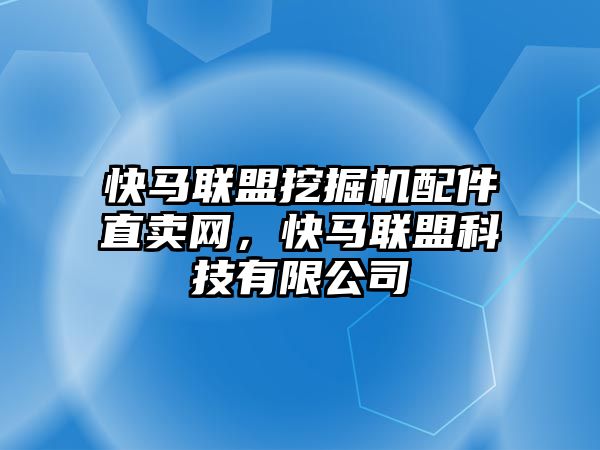 快马联盟挖掘机配件直卖网，快马联盟科技有限公司